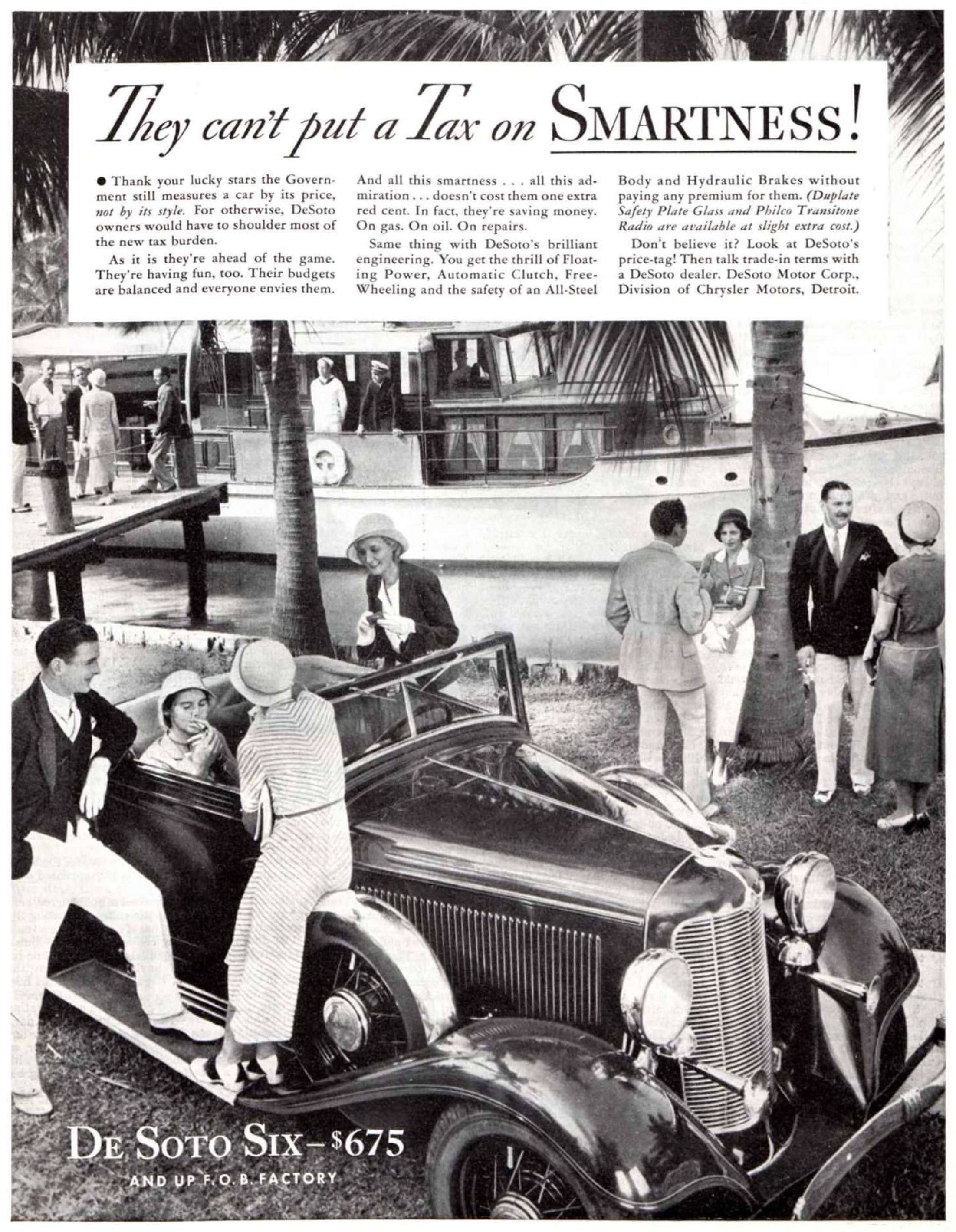 They can't put a Tax on SMARTNESS!

• Thank your lucky stars the Government still measures a car by its price, not by its style. For otherwise, DeSoto owners would have to shoulder most of the new tax burden.

As it is they're ahead of the game. They're having fun, too. Their budgets are balanced and everyone envies them.

And all this smartness . . . all this admiration . . . doesn't cost them one extra red cent. In fact, they're saving money. On gas. On oil. On repairs.

Same thing with DeSoto's brilliant engineering. You get the thrill of Floating Power, Automatic Clutch, Free-Wheeling and the safety of an All-Steel Body and Hydraulic Brakes without paying any premium for them. (Duplate Safety Plate Glass and Philco Transitone Radio are available at slight extra cost.)

Don't believe it? Look at DeSoto's price-tag! Then talk trade-in terms with a DeSoto dealer. DeSoto Motor Corp., Division of Chrysler Motors, Detroit.

DE SOTO SIX-$675

AND UP F.O.B. FACTORY